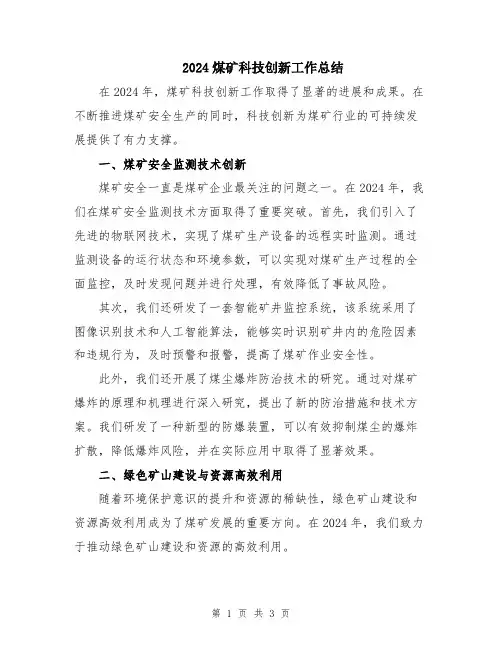 2024 煤矿科技创新工作总结

在 2024 年，煤矿科技创新工作取得了显著的进展和成果。在不断推进煤矿安全生产的同时，科技创新为煤矿行业的可持续发展提供了有力支撑。

一、煤矿安全监测技术创新

煤矿安全一直是煤矿企业最关注的问题之一。在 2024 年，我们在煤矿安全监测技术方面取得了重要突破。首先，我们引入了先进的物联网技术，实现了煤矿生产设备的远程实时监测。通过监测设备的运行状态和环境参数，可以实现对煤矿生产过程的全面监控，及时发现问题并进行处理，有效降低了事故风险。

其次，我们还研发了一套智能矿井监控系统，该系统采用了图像识别技术和人工智能算法，能够实时识别矿井内的危险因素和违规行为，及时预警和报警，提高了煤矿作业安全性。

此外，我们还开展了煤尘爆炸防治技术的研究。通过对煤矿爆炸的原理和机理进行深入研究，提出了新的防治措施和技术方案。我们研发了一种新型的防爆装置，可以有效抑制煤尘的爆炸扩散，降低爆炸风险，并在实际应用中取得了显著效果。

二、绿色矿山建设与资源高效利用

随着环境保护意识的提升和资源的稀缺性，绿色矿山建设和资源高效利用成为了煤矿发展的重要方向。在 2024 年，我们致力于推动绿色矿山建设和资源的高效利用。

第 1 页 共 3 页